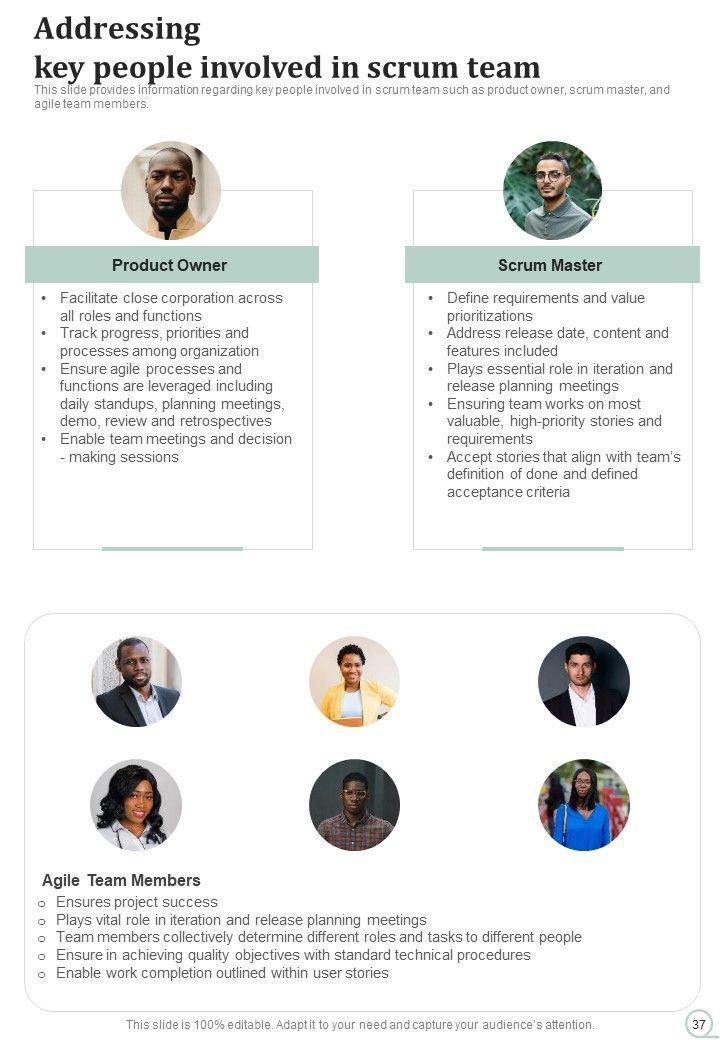 Addressing
key people involved in scrum team

This slide provides information regarding key people involved in scrum team such as product owner, scrum master, and agile team members.

Product Owner

• Facilitate close corporation across all roles and functions
• Track progress, priorities and processes among organization
• Ensure agile processes and functions are leveraged including daily standups, planning meetings, demo, review and retrospectives
• Enable team meetings and decision - making sessions

Scrum Master

• Define requirements and value prioritizations
• Address release date, content and features included
• Plays essential role in iteration and release planning meetings
• Ensuring team works on most valuable, high-priority stories and requirements
• Accept stories that align with team's definition of done and defined acceptance criteria

Agile Team Members
o Ensures project success
o Plays vital role in iteration and release planning meetings
o Team members collectively determine different roles and tasks to different people
o Ensure in achieving quality objectives with standard technical procedures
o Enable work completion outlined within user stories

This slide is 100% editable. Adapt it to your need and capture your audience's attention.

37